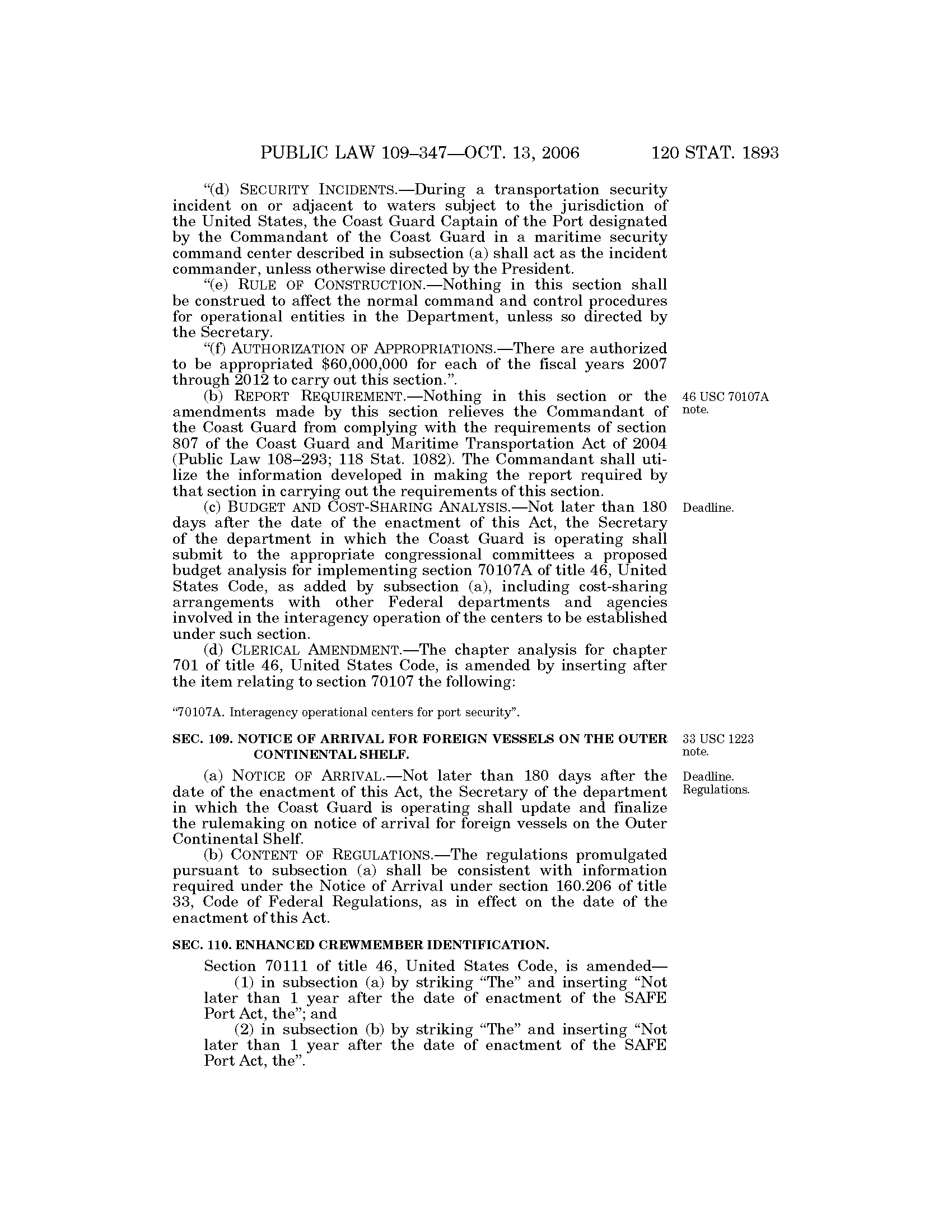 PUBLIC LAW 109–347—OCT. 13, 2006 120 STAT. 1893

"(d) SECURITY INCIDENTS.—During a transportation security incident on or adjacent to waters subject to the jurisdiction of the United States, the Coast Guard Captain of the Port designated by the Commandant of the Coast Guard in a maritime security command center described in subsection (a) shall act as the incident commander, unless otherwise directed by the President.

"(e) RULE OF CONSTRUCTION.—Nothing in this section shall be construed to affect the normal command and control procedures for operational entities in the Department, unless so directed by the Secretary.

"(f) AUTHORIZATION OF APPROPRIATIONS.—There are authorized to be appropriated $60,000,000 for each of the fiscal years 2007 through 2012 to carry out this section.".

46 USC 70107A note.

(b) REPORT REQUIREMENT.—Nothing in this section or the amendments made by this section relieves the Commandant of the Coast Guard from complying with the requirements of section 807 of the Coast Guard and Maritime Transportation Act of 2004 (Public Law 108–293; 118 Stat. 1082). The Commandant shall utilize the information developed in making the report required by that section in carrying out the requirements of this section.

Deadline.

(c) BUDGET AND COST-SHARING ANALYSIS.—Not later than 180 days after the date of the enactment of this Act, the Secretary of the department in which the Coast Guard is operating shall submit to the appropriate congressional committees a proposed budget analysis for implementing section 70107A of title 46, United States Code, as added by subsection (a), including cost-sharing arrangements with other Federal departments and agencies involved in the interagency operation of the centers to be established under such section.

(d) CLERICAL AMENDMENT.—The chapter analysis for chapter 701 of title 46, United States Code, is amended by inserting after the item relating to section 70107 the following:

"70107A. Interagency operational centers for port security".

33 USC 1223 note.

SEC. 109. NOTICE OF ARRIVAL FOR FOREIGN VESSELS ON THE OUTER CONTINENTAL SHELF.

Deadline. Regulations.

(a) NOTICE OF ARRIVAL.—Not later than 180 days after the date of the enactment of this Act, the Secretary of the department in which the Coast Guard is operating shall update and finalize the rulemaking on notice of arrival for foreign vessels on the Outer Continental Shelf.

(b) CONTENT OF REGULATIONS.—The regulations promulgated pursuant to subsection (a) shall be consistent with information required under the Notice of Arrival under section 160.206 of title 33, Code of Federal Regulations, as in effect on the date of the enactment of this Act.

SEC. 110. ENHANCED CREWMEMBER IDENTIFICATION.

Section 70111 of title 46, United States Code, is amended—

(1) in subsection (a) by striking "The" and inserting "Not later than 1 year after the date of enactment of the SAFE Port Act, the"; and

(2) in subsection (b) by striking "The" and inserting "Not later than 1 year after the date of enactment of the SAFE Port Act, the".